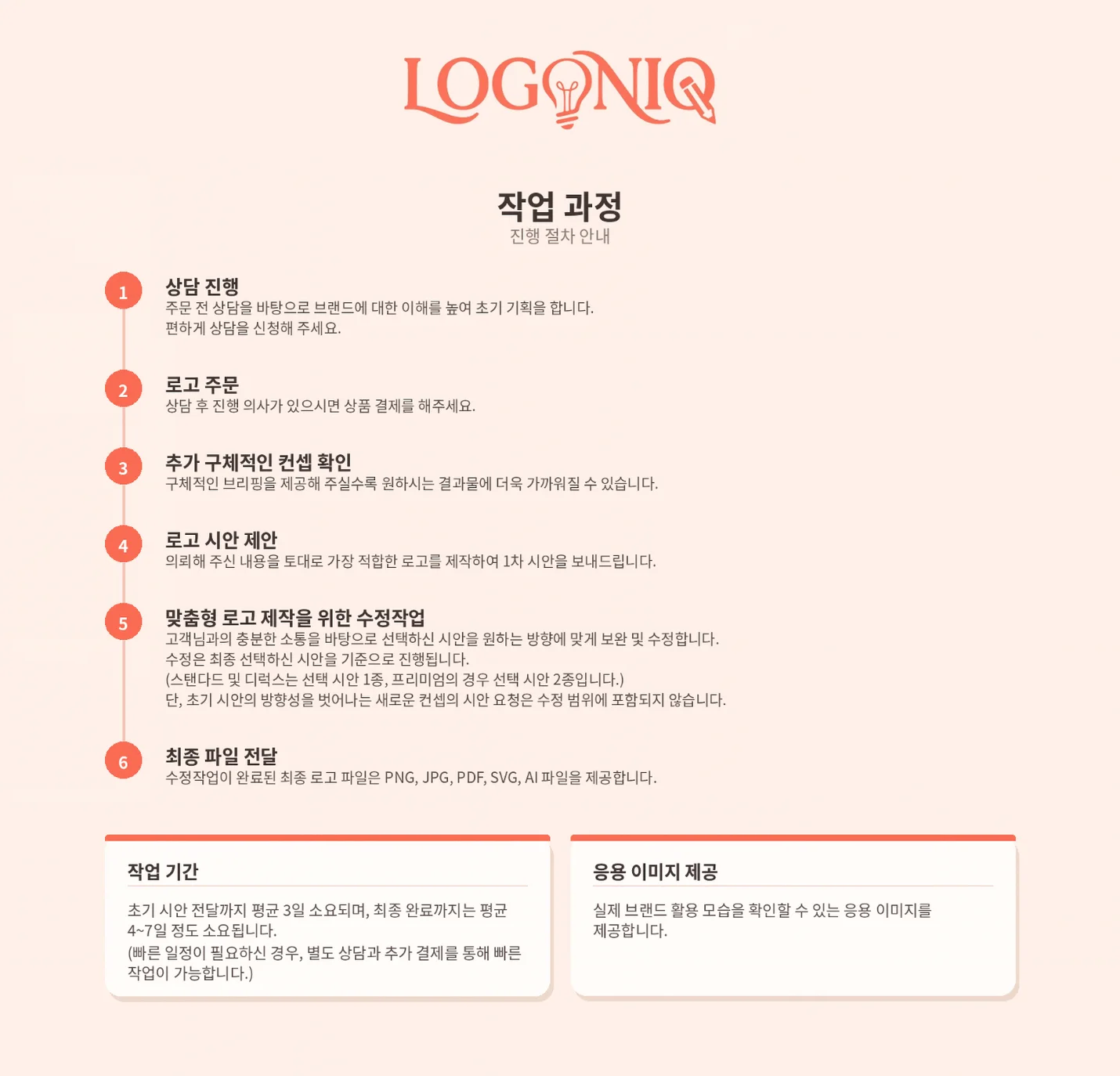 LOGONIQ

작업 과정
진행 절차 안내

1
상담 진행
주문 전 상담을 바탕으로 브랜드에 대한 이해를 높여 초기 기획을 합니다.
편하게 상담을 신청해 주세요.

2
로고 주문
상담 후 진행 의사가 있으시면 상품 결제를 해주세요.

3
추가 구체적인 컨셉 확인
구체적인 브리핑을 제공해 주실수록 원하시는 결과물에 더욱 가까워질 수 있습니다.

4
로고 시안 제안
의뢰해 주신 내용을 토대로 가장 적합한 로고를 제작하여 1차 시안을 보내드립니다.

5
맞춤형 로고 제작을 위한 수정작업
고객님과의 충분한 소통을 바탕으로 선택하신 시안을 원하는 방향에 맞게 보완 및 수정합니다.
수정은 최종 선택하신 시안을 기준으로 진행됩니다.
(스탠다드 및 디럭스는 선택 시안 1종, 프리미엄의 경우 선택 시안 2종입니다.)
단, 초기 시안의 방향성을 벗어나는 새로운 컨셉의 시안 요청은 수정 범위에 포함되지 않습니다.

6
최종 파일 전달
수정작업이 완료된 최종 로고 파일은 PNG, JPG, PDF, SVG, AI 파일을 제공합니다.

작업 기간
초기 시안 전달까지 평균 3일 소요되며, 최종 완료까지는 평균 4~7일 정도 소요됩니다.
(빠른 일정이 필요하신 경우, 별도 상담과 추가 결제를 통해 빠른 작업이 가능합니다.)

응용 이미지 제공
실제 브랜드 활용 모습을 확인할 수 있는 응용 이미지를 제공합니다.